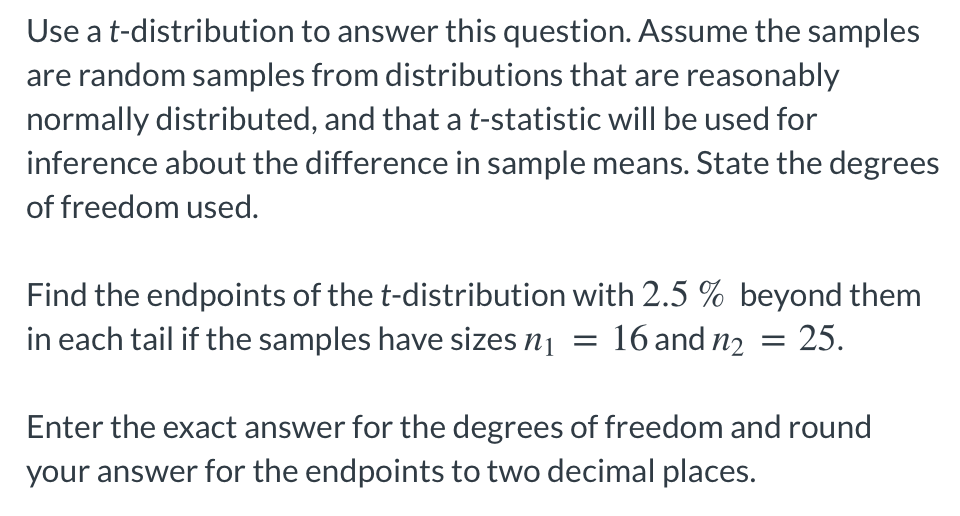 Use a t-distribution to answer this question. Assume the samples are random samples from distributions that are reasonably normally distributed, and that a t-statistic will be used for inference about the difference in sample means. State the degrees of freedom used.

Find the endpoints of the t-distribution with $2.5\ \%$ beyond them in each tail if the samples have sizes $n_1 = 16$ and $n_2 = 25$.

Enter the exact answer for the degrees of freedom and round your answer for the endpoints to two decimal places.